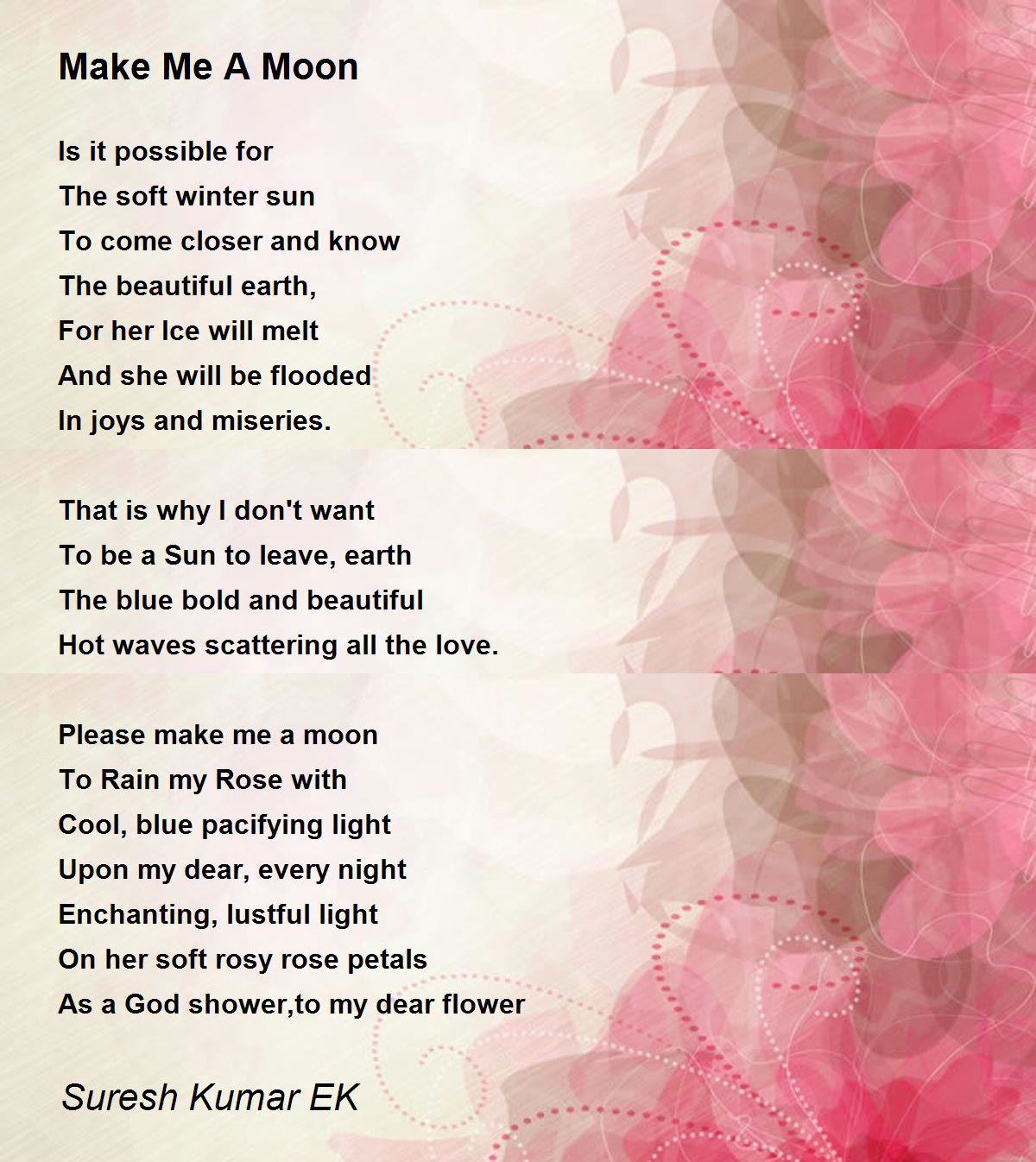 Make Me A Moon

Is it possible for
The soft winter sun
To come closer and know
The beautiful earth,
For her Ice will melt
And she will be flooded
In joys and miseries.

That is why I don't want
To be a Sun to leave, earth
The blue bold and beautiful
Hot waves scattering all the love.

Please make me a moon
To Rain my Rose with
Cool, blue pacifying light
Upon my dear, every night
Enchanting, lustful light
On her soft rosy rose petals
As a God shower,to my dear flower

Suresh Kumar EK